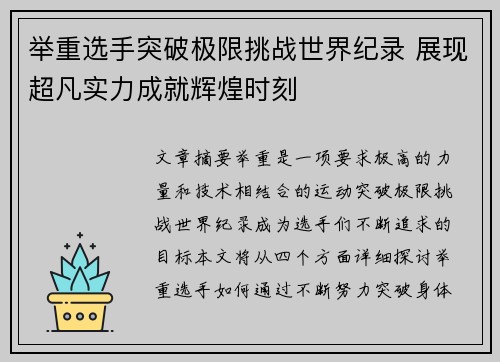 举重选手突破极限挑战世界纪录 展现超凡实力成就辉煌时刻

文章摘要举重是一项要求极高的力量和技术相结合的运动突破极限挑战世界纪录成为选手们不断追求的目标本文将从四个方面详细探讨举重选手如何通过不断努力突破身体